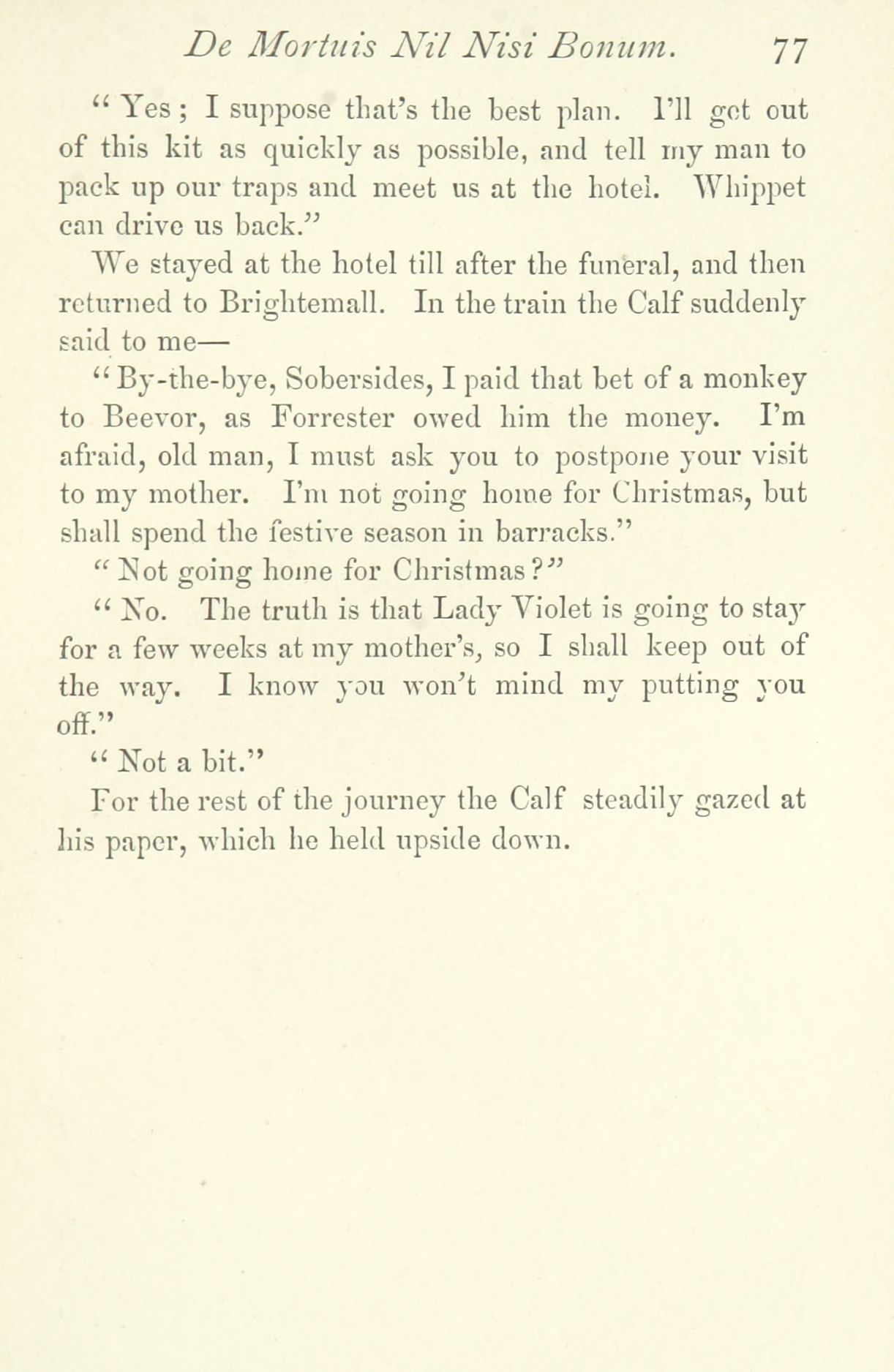 De Mortuis Nil Nisi Bonum. 77

"Yes; I suppose that's the best plan. I'll get out of this kit as quickly as possible, and tell my man to pack up our traps and meet us at the hotel. Whippet can drive us back."

We stayed at the hotel till after the funeral, and then returned to Brightemall. In the train the Calf suddenly said to me—

"By-the-bye, Sobersides, I paid that bet of a monkey to Beevor, as Forrester owed him the money. I'm afraid, old man, I must ask you to postpone your visit to my mother. I'm not going home for Christmas, but shall spend the festive season in barracks."

"Not going home for Christmas?"

"No. The truth is that Lady Violet is going to stay for a few weeks at my mother's, so I shall keep out of the way. I know you won't mind my putting you off."

"Not a bit."

For the rest of the journey the Calf steadily gazed at his paper, which he held upside down.